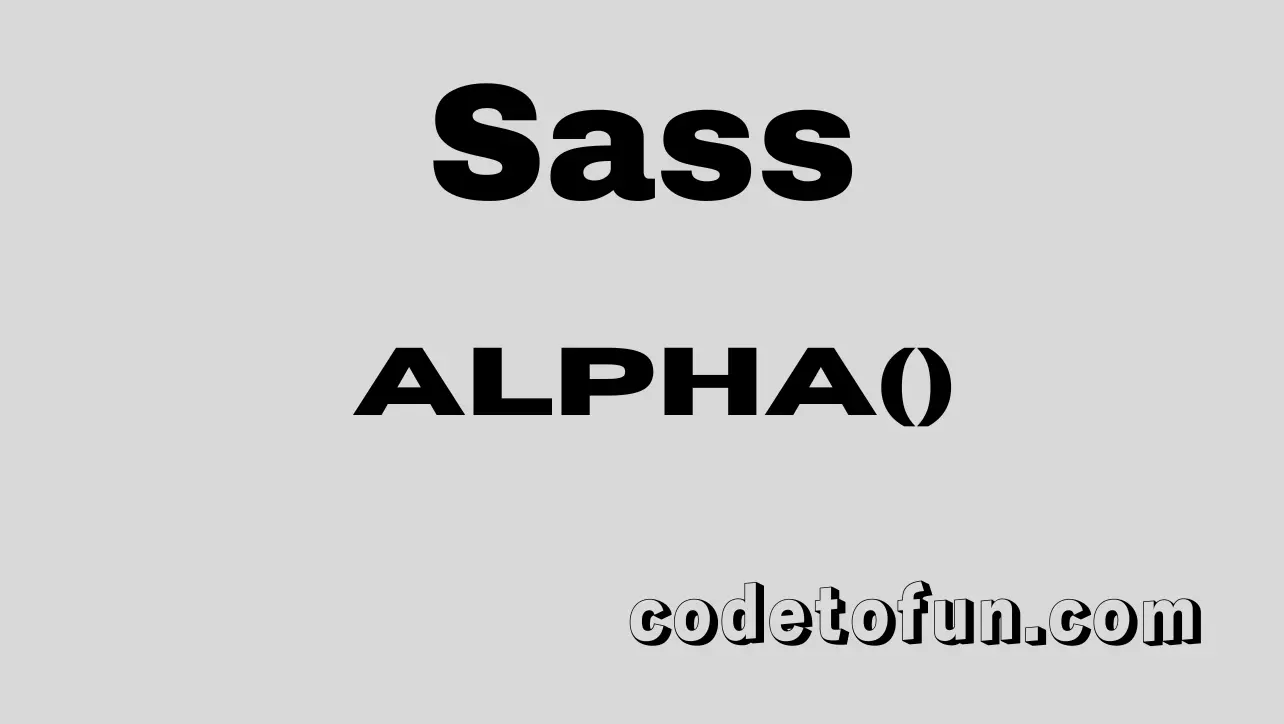 Sass

ALPHA()

codetofun.com